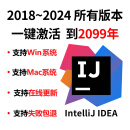 2018~2024 所有版本
一键激活 到2099年

• 支持Win系统
• 支持Mac系统
• 支持在线更新
• 支持失败包退

IJ
IntelliJ IDEA